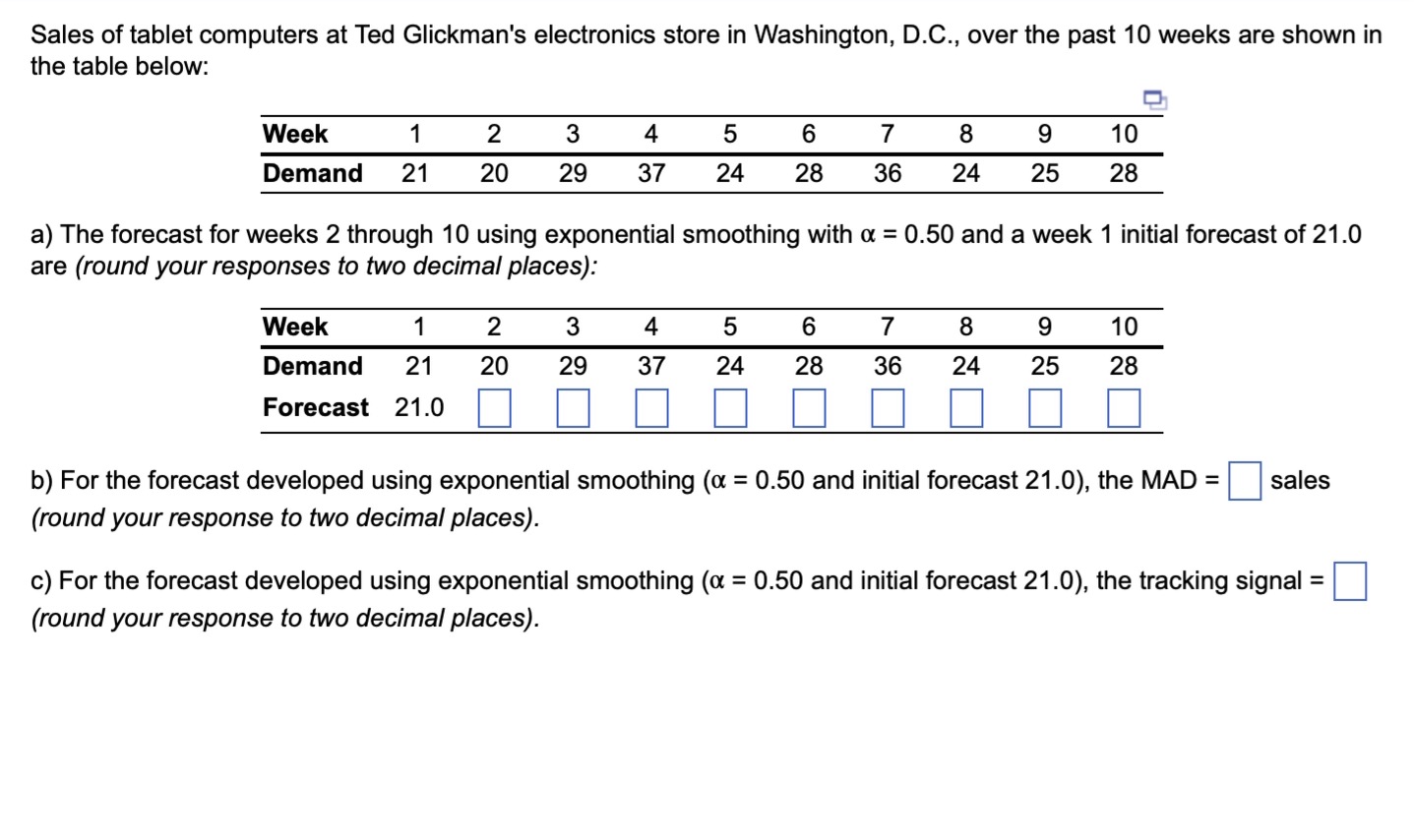 Sales of tablet computers at Ted Glickman's electronics store in Washington, D.C., over the past 10 weeks are shown in the table below:

| Week | 1 | 2 | 3 | 4 | 5 | 6 | 7 | 8 | 9 | 10 |
|---|---|---|---|---|---|---|---|---|---|---|
| Demand | 21 | 20 | 29 | 37 | 24 | 28 | 36 | 24 | 25 | 28 |

a) The forecast for weeks 2 through 10 using exponential smoothing with $\alpha = 0.50$ and a week 1 initial forecast of 21.0 are (round your responses to two decimal places):

| Week | 1 | 2 | 3 | 4 | 5 | 6 | 7 | 8 | 9 | 10 |
|---|---|---|---|---|---|---|---|---|---|---|
| Demand | 21 | 20 | 29 | 37 | 24 | 28 | 36 | 24 | 25 | 28 |
| Forecast | 21.0 | | | | | | | | | |

b) For the forecast developed using exponential smoothing ($\alpha = 0.50$ and initial forecast 21.0), the MAD = sales (round your response to two decimal places).

c) For the forecast developed using exponential smoothing ($\alpha = 0.50$ and initial forecast 21.0), the tracking signal = (round your response to two decimal places).